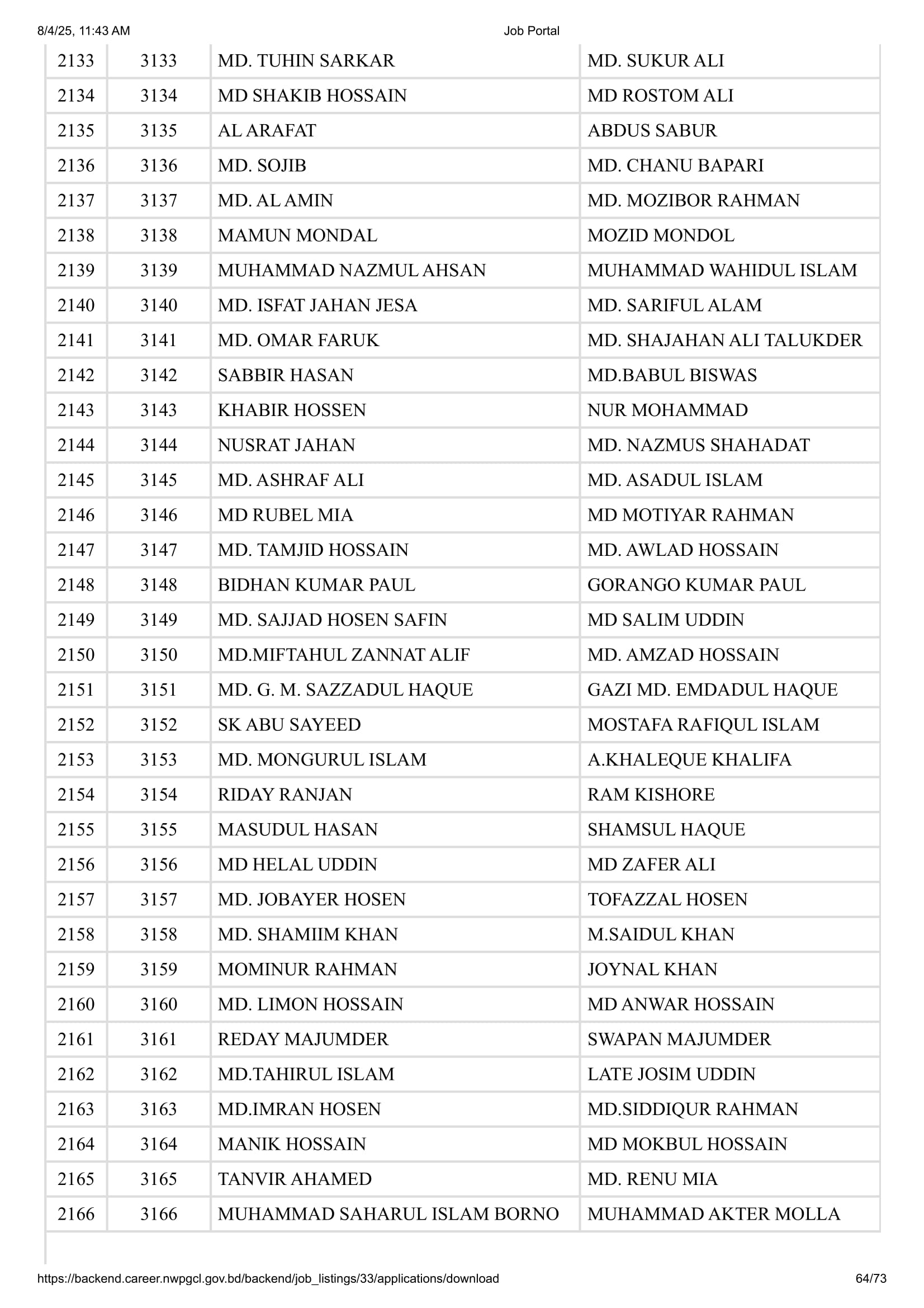 8/4/25, 11:43 AM Job Portal

| 2133 | 3133 | MD. TUHIN SARKAR | MD. SUKUR ALI |
|---|---|---|---|
| 2134 | 3134 | MD SHAKIB HOSSAIN | MD ROSTOM ALI |
| 2135 | 3135 | AL ARAFAT | ABDUS SABUR |
| 2136 | 3136 | MD. SOJIB | MD. CHANU BAPARI |
| 2137 | 3137 | MD. AL AMIN | MD. MOZIBOR RAHMAN |
| 2138 | 3138 | MAMUN MONDAL | MOZID MONDOL |
| 2139 | 3139 | MUHAMMAD NAZMUL AHSAN | MUHAMMAD WAHIDUL ISLAM |
| 2140 | 3140 | MD. ISFAT JAHAN JESA | MD. SARIFUL ALAM |
| 2141 | 3141 | MD. OMAR FARUK | MD. SHAJAHAN ALI TALUKDER |
| 2142 | 3142 | SABBIR HASAN | MD.BABUL BISWAS |
| 2143 | 3143 | KHABIR HOSSEN | NUR MOHAMMAD |
| 2144 | 3144 | NUSRAT JAHAN | MD. NAZMUS SHAHADAT |
| 2145 | 3145 | MD. ASHRAF ALI | MD. ASADUL ISLAM |
| 2146 | 3146 | MD RUBEL MIA | MD MOTIYAR RAHMAN |
| 2147 | 3147 | MD. TAMJID HOSSAIN | MD. AWLAD HOSSAIN |
| 2148 | 3148 | BIDHAN KUMAR PAUL | GORANGO KUMAR PAUL |
| 2149 | 3149 | MD. SAJJAD HOSEN SAFIN | MD SALIM UDDIN |
| 2150 | 3150 | MD.MIFTAHUL ZANNAT ALIF | MD. AMZAD HOSSAIN |
| 2151 | 3151 | MD. G. M. SAZZADUL HAQUE | GAZI MD. EMDADUL HAQUE |
| 2152 | 3152 | SK ABU SAYEED | MOSTAFA RAFIQUL ISLAM |
| 2153 | 3153 | MD. MONGURUL ISLAM | A.KHALEQUE KHALIFA |
| 2154 | 3154 | RIDAY RANJAN | RAM KISHORE |
| 2155 | 3155 | MASUDUL HASAN | SHAMSUL HAQUE |
| 2156 | 3156 | MD HELAL UDDIN | MD ZAFER ALI |
| 2157 | 3157 | MD. JOBAYER HOSEN | TOFAZZAL HOSEN |
| 2158 | 3158 | MD. SHAMIIM KHAN | M.SAIDUL KHAN |
| 2159 | 3159 | MOMINUR RAHMAN | JOYNAL KHAN |
| 2160 | 3160 | MD. LIMON HOSSAIN | MD ANWAR HOSSAIN |
| 2161 | 3161 | REDAY MAJUMDER | SWAPAN MAJUMDER |
| 2162 | 3162 | MD.TAHIRUL ISLAM | LATE JOSIM UDDIN |
| 2163 | 3163 | MD.IMRAN HOSEN | MD.SIDDIQUR RAHMAN |
| 2164 | 3164 | MANIK HOSSAIN | MD MOKBUL HOSSAIN |
| 2165 | 3165 | TANVIR AHAMED | MD. RENU MIA |
| 2166 | 3166 | MUHAMMAD SAHARUL ISLAM BORNO | MUHAMMAD AKTER MOLLA |

https://backend.career.nwpgcl.gov.bd/backend/job_listings/33/applications/download 64/73